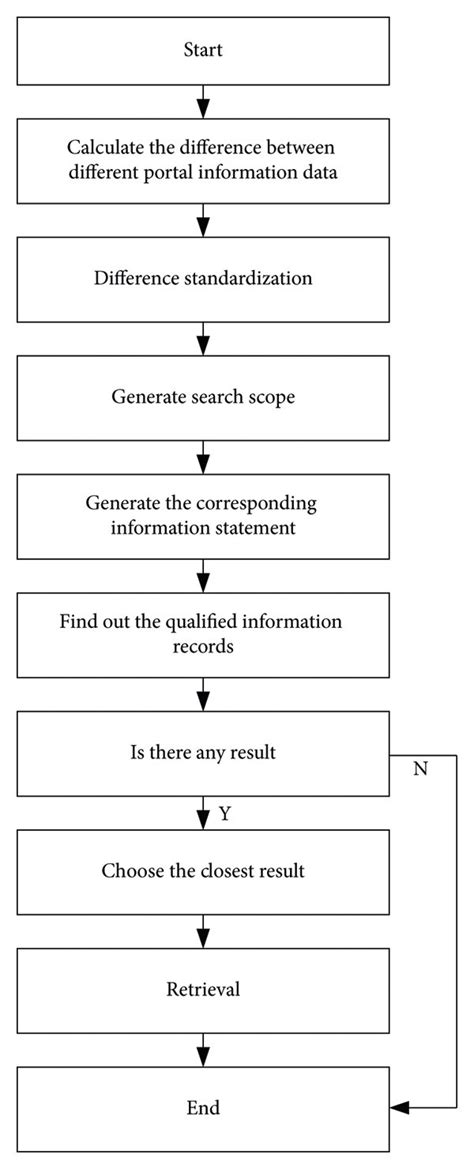 Start

Calculate the difference between different portal information data

Difference standardization

Generate search scope

Generate the corresponding information statement

Find out the qualified information records

Is there any result

N

Y

Choose the closest result

Retrieval

End